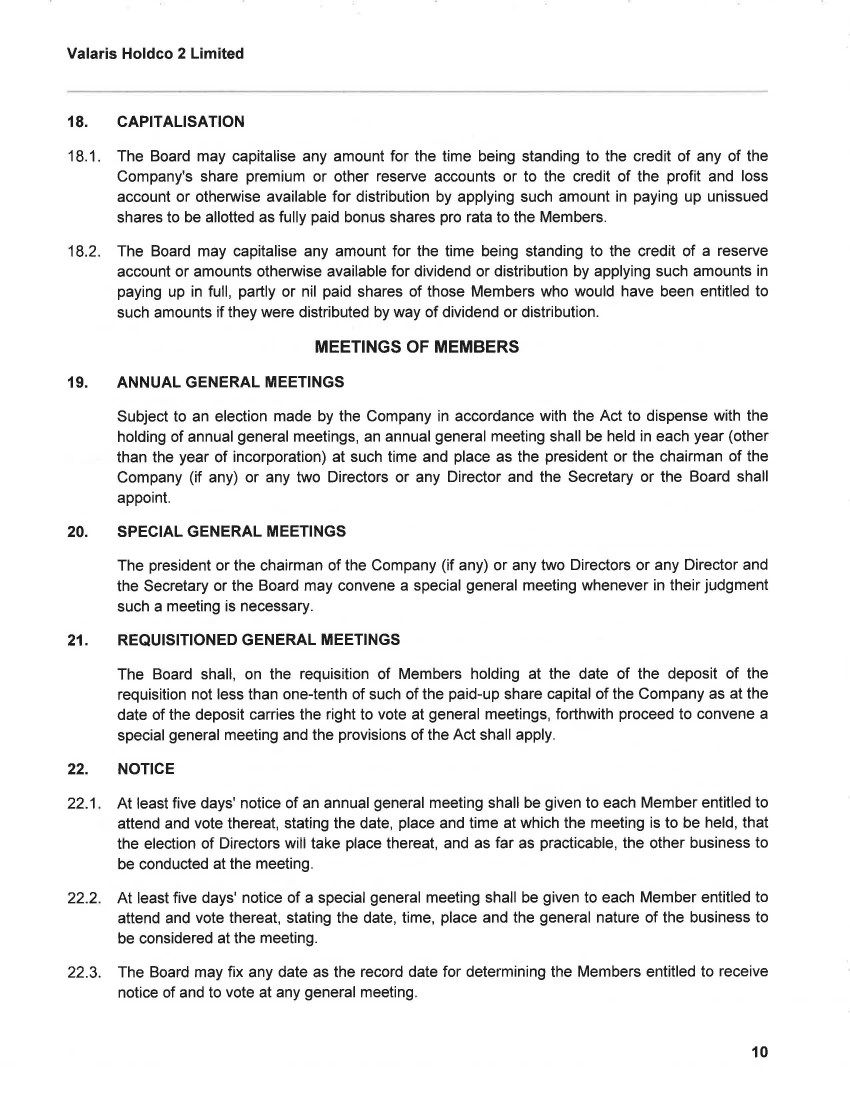 Valaris Holdco 2 Limited

18. CAPITALISATION

18.1. The Board may capitalise any amount for the time being standing to the credit of any of the Company's share premium or other reserve accounts or to the credit of the profit and loss account or otherwise available for distribution by applying such amount in paying up unissued shares to be allotted as fully paid bonus shares pro rata to the Members.

18.2. The Board may capitalise any amount for the time being standing to the credit of a reserve account or amounts otherwise available for dividend or distribution by applying such amounts in paying up in full, partly or nil paid shares of those Members who would have been entitled to such amounts if they were distributed by way of dividend or distribution.

MEETINGS OF MEMBERS

19. ANNUAL GENERAL MEETINGS

Subject to an election made by the Company in accordance with the Act to dispense with the holding of annual general meetings, an annual general meeting shall be held in each year (other than the year of incorporation) at such time and place as the president or the chairman of the Company (if any) or any two Directors or any Director and the Secretary or the Board shall appoint.

20. SPECIAL GENERAL MEETINGS

The president or the chairman of the Company (if any) or any two Directors or any Director and the Secretary or the Board may convene a special general meeting whenever in their judgment such a meeting is necessary.

21. REQUISITIONED GENERAL MEETINGS

The Board shall, on the requisition of Members holding at the date of the deposit of the requisition not less than one-tenth of such of the paid-up share capital of the Company as at the date of the deposit carries the right to vote at general meetings, forthwith proceed to convene a special general meeting and the provisions of the Act shall apply.

22. NOTICE

22.1. At least five days' notice of an annual general meeting shall be given to each Member entitled to attend and vote thereat, stating the date, place and time at which the meeting is to be held, that the election of Directors will take place thereat, and as far as practicable, the other business to be conducted at the meeting.

22.2. At least five days' notice of a special general meeting shall be given to each Member entitled to attend and vote thereat, stating the date, time, place and the general nature of the business to be considered at the meeting.

22.3. The Board may fix any date as the record date for determining the Members entitled to receive notice of and to vote at any general meeting.

10